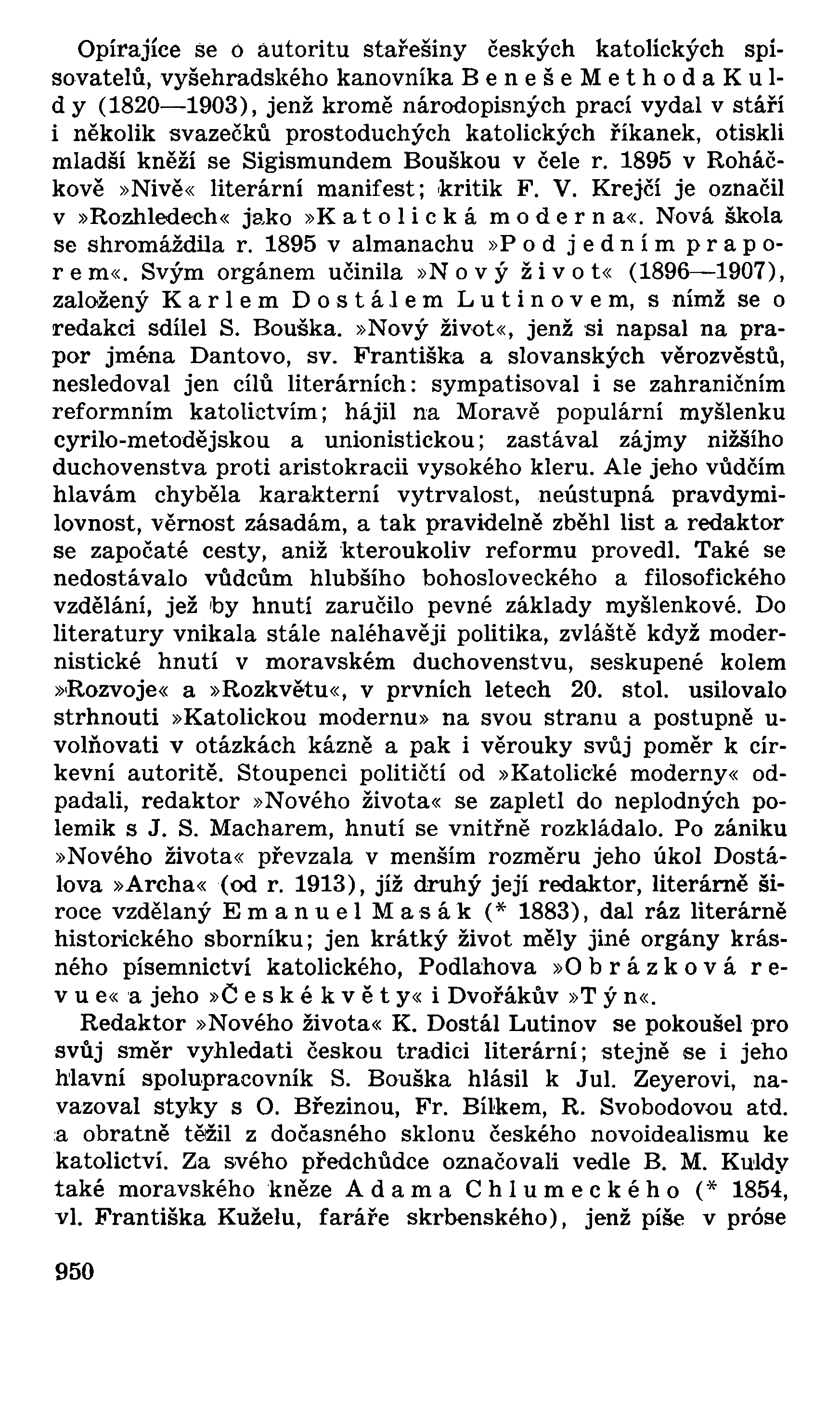 Opírajíce se o autoritu stařešiny českých katolických spisovatelů, vyšehradského kanovníka Beneše Methoda Kuldy (1820—1903), jenž kromě národopisných prací vydal v stáří i několik svazečků prostoduchých katolických říkanek, otiskli mladší kněží se Sigismundem Bouškou v čele r. 1895 v Roháčkově »Nivě« literární manifest; kritik F. V. Krejčí je označil v »Rozhledech« jako »Katolická moderna«. Nová škola se shromáždila r. 1895 v almanachu »Pod jedním praporem«. Svým orgánem učinila »Nový život« (1896—1907), založený Karlem Dostálem Lutinovem, s nímž se o redakci sdílel S. Bouška. »Nový život«, jenž si napsal na prapor jména Dantovo, sv. Františka a slovanských věrozvěstů, nesledoval jen cílů literárních: sympatisoval i se zahraničním reformním katolictvím; hájil na Moravě populární myšlenku cyrilo-metodějskou a unionistickou; zastával zájmy nižšího duchovenstva proti aristokracii vysokého kleru. Ale jeho vůdčím hlavám chyběla karakterní vytrvalost, neústupná pravdymilovnost, věrnost zásadám, a tak pravidelně zběhl list a redaktor se započaté cesty, aniž kteroukoliv reformu provedl. Také se nedostávalo vůdcům hlubšího bohosloveckého a filosofického vzdělání, jež by hnutí zaručilo pevné základy myšlenkové. Do literatury vnikala stále naléhavěji politika, zvláště když modernistické hnutí v moravském duchovenstvu, seskupené kolem »Rozvoje« a »Rozkvětu«, v prvních letech 20. stol. usilovalo strhnouti »Katolickou modernu» na svou stranu a postupně uvolňovati v otázkách kázně a pak i věrouky svůj poměr k církevní autoritě. Stoupenci političtí od »Katolické moderny« odpadali, redaktor »Nového života« se zapletl do neplodných polemik s J. S. Macharem, hnutí se vnitřně rozkládalo. Po zániku »Nového života« převzala v menším rozměru jeho úkol Dostálova »Archa« (od r. 1913), jíž druhý její redaktor, literárně široce vzdělaný Emanuel Masák (* 1883), dal ráz literárně historického sborníku; jen krátký život měly jiné orgány krásného písemnictví katolického, Podlahova »Obrázková revue« a jeho »České květy« i Dvořákův »Týn«.

Redaktor »Nového života« K. Dostál Lutinov se pokoušel pro svůj směr vyhledati českou tradici literární; stejně se i jeho hlavní spolupracovník S. Bouška hlásil k Jul. Zeyerovi, navazoval styky s O. Březinou, Fr. Bílkem, R. Svobodovou atd. a obratně těžil z dočasného sklonu českého novoidealismu ke katolictví. Za svého předchůdce označovali vedle B. M. Kuldy také moravského kněze Adama Chlumeckého (* 1854, vl. Františka Kuželu, faráře skrbenského), jenž píše v próse

950